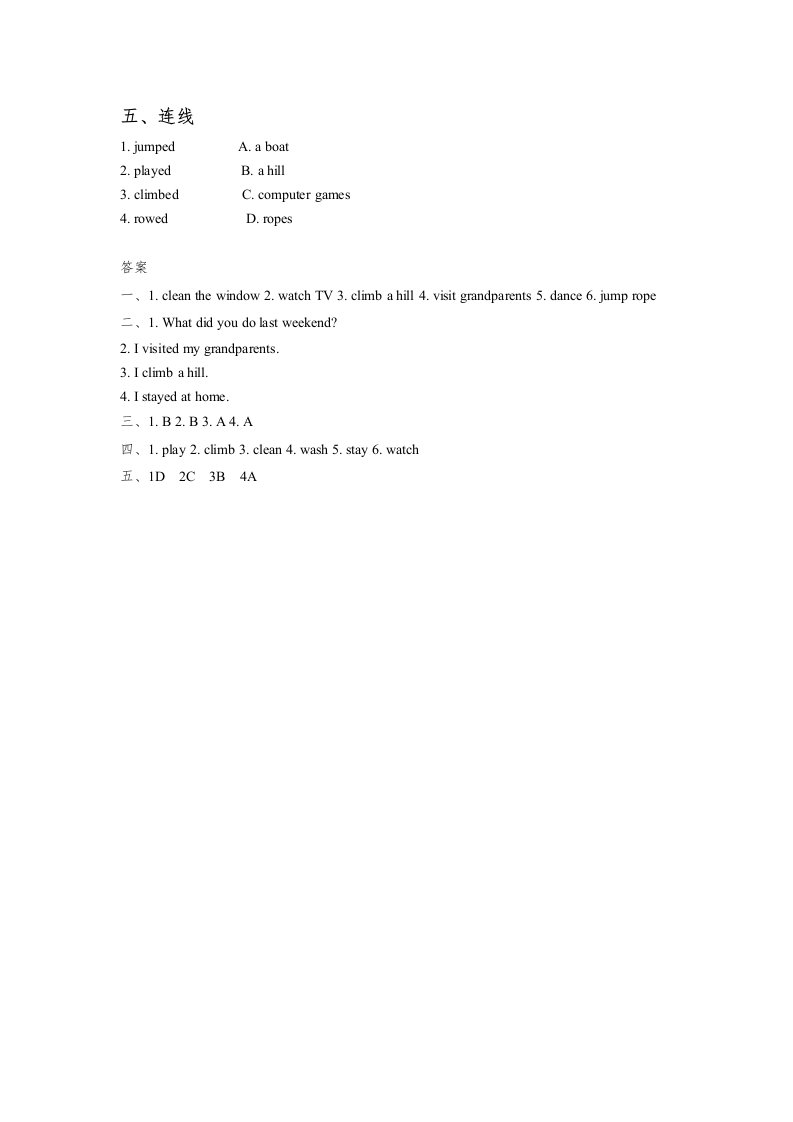 五、连线

1. jumped A. a boat
2. played B. a hill
3. climbed C. computer games
4. rowed D. ropes

答案

一、1. clean the window 2. watch TV 3. climb a hill 4. visit grandparents 5. dance 6. jump rope

二、1. What did you do last weekend?

2. I visited my grandparents.

3. I climb a hill.

4. I stayed at home.

三、1. B 2. B 3. A 4. A

四、1. play 2. climb 3. clean 4. wash 5. stay 6. watch

五、1D 2C 3B 4A